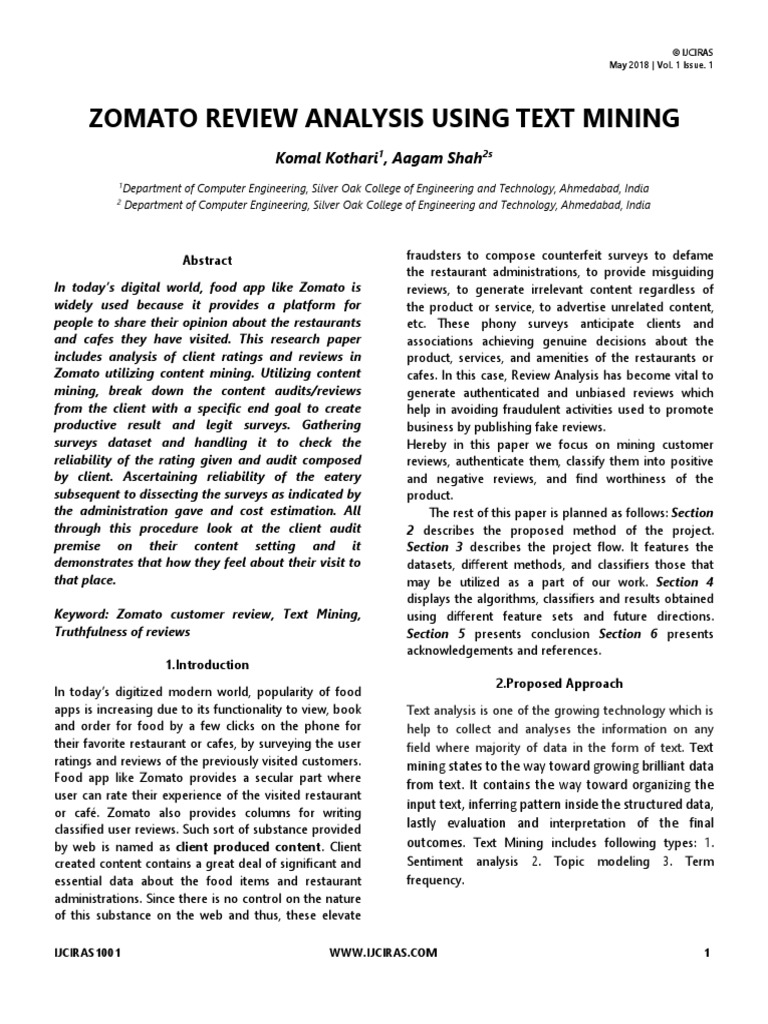 © IJCIRAS
May 2018 | Vol. 1 Issue. 1

ZOMATO REVIEW ANALYSIS USING TEXT MINING

Komal Kothari$^1$, Aagam Shah$^{2s}$

$^1$Department of Computer Engineering, Silver Oak College of Engineering and Technology, Ahmedabad, India
$^2$ Department of Computer Engineering, Silver Oak College of Engineering and Technology, Ahmedabad, India

Abstract

In today's digital world, food app like Zomato is widely used because it provides a platform for people to share their opinion about the restaurants and cafes they have visited. This research paper includes analysis of client ratings and reviews in Zomato utilizing content mining. Utilizing content mining, break down the content audits/reviews from the client with a specific end goal to create productive result and legit surveys. Gathering surveys dataset and handling it to check the reliability of the rating given and audit composed by client. Ascertaining reliability of the eatery subsequent to dissecting the surveys as indicated by the administration gave and cost estimation. All through this procedure look at the client audit premise on their content setting and it demonstrates that how they feel about their visit to that place.

Keyword: Zomato customer review, Text Mining, Truthfulness of reviews

1.Introduction

In today's digitized modern world, popularity of food apps is increasing due to its functionality to view, book and order for food by a few clicks on the phone for their favorite restaurant or cafes, by surveying the user ratings and reviews of the previously visited customers. Food app like Zomato provides a secular part where user can rate their experience of the visited restaurant or café. Zomato also provides columns for writing classified user reviews. Such sort of substance provided by web is named as client produced content. Client created content contains a great deal of significant and essential data about the food items and restaurant administrations. Since there is no control on the nature of this substance on the web and thus, these elevate fraudsters to compose counterfeit surveys to defame the restaurant administrations, to provide misguiding reviews, to generate irrelevant content regardless of the product or service, to advertise unrelated content, etc. These phony surveys anticipate clients and associations achieving genuine decisions about the product, services, and amenities of the restaurants or cafes. In this case, Review Analysis has become vital to generate authenticated and unbiased reviews which help in avoiding fraudulent activities used to promote business by publishing fake reviews.
Hereby in this paper we focus on mining customer reviews, authenticate them, classify them into positive and negative reviews, and find worthiness of the product.

The rest of this paper is planned as follows: Section 2 describes the proposed method of the project. Section 3 describes the project flow. It features the datasets, different methods, and classifiers those that may be utilized as a part of our work. Section 4 displays the algorithms, classifiers and results obtained using different feature sets and future directions. Section 5 presents conclusion Section 6 presents acknowledgements and references.

2.Proposed Approach

Text analysis is one of the growing technology which is help to collect and analyses the information on any field where majority of data in the form of text. Text mining states to the way toward growing brilliant data from text. It contains the way toward organizing the input text, inferring pattern inside the structured data, lastly evaluation and interpretation of the final outcomes. Text Mining includes following types: 1. Sentiment analysis 2. Topic modeling 3. Term frequency.

IJCIRAS1001 WWW.IJCIRAS.COM 1